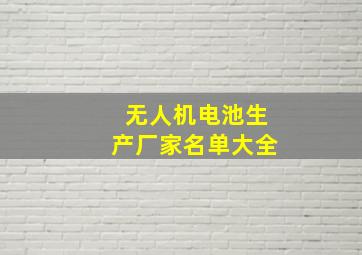 无人机电池生产厂家名单大全